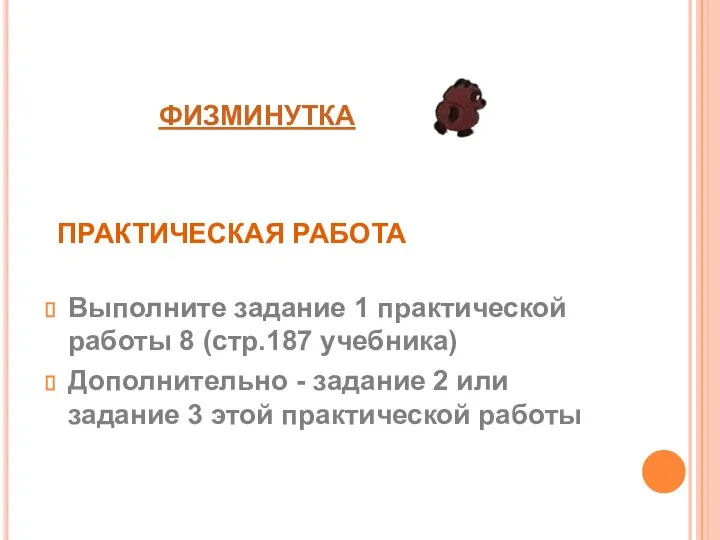 ФИЗМИНУТКА

ПРАКТИЧЕСКАЯ РАБОТА

Выполните задание 1 практической работы 8 (стр.187 учебника)

Дополнительно - задание 2 или задание 3 этой практической работы